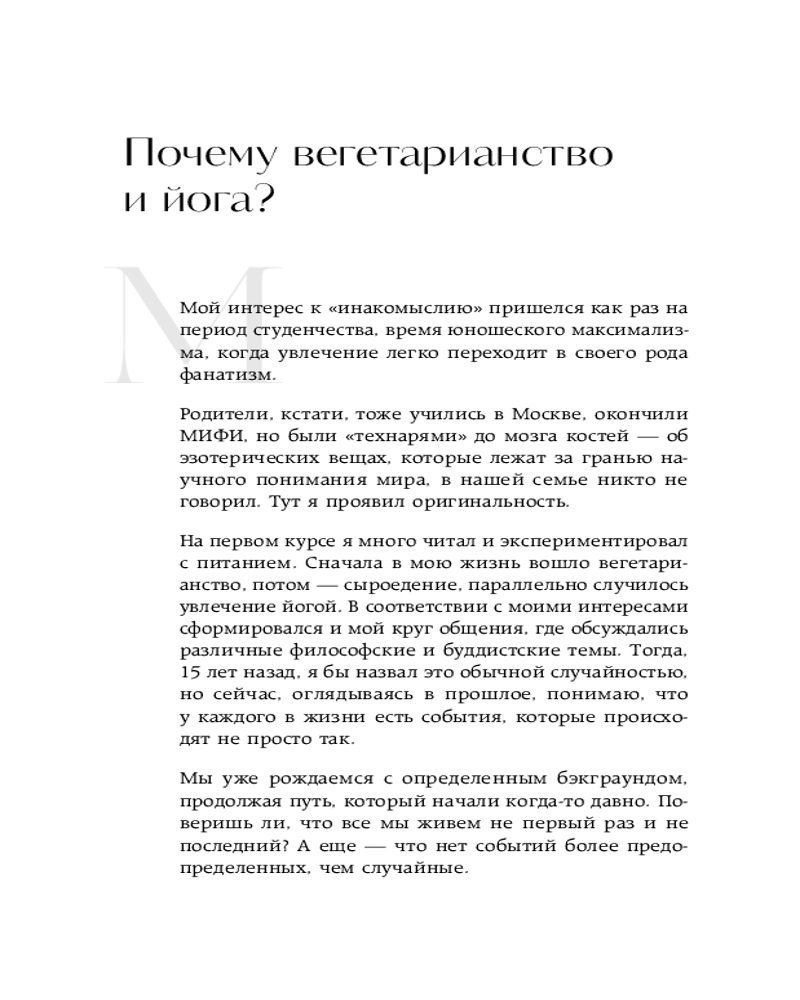 Почему вегетарианство и йога?

Мой интерес к «инакомыслию» пришелся как раз на период студенчества, время юношеского максимализма, когда увлечение легко переходит в своего рода фанатизм.

Родители, кстати, тоже учились в Москве, окончили МИФИ, но были «технарями» до мозга костей — об эзотерических вещах, которые лежат за гранью научного понимания мира, в нашей семье никто не говорил. Тут я проявил оригинальность.

На первом курсе я много читал и экспериментировал с питанием. Сначала в мою жизнь вошло вегетарианство, потом — сыроедение, параллельно случилось увлечение йогой. В соответствии с моими интересами сформировался и мой круг общения, где обсуждались различные философские и буддистские темы. Тогда, 15 лет назад, я бы назвал это обычной случайностью, но сейчас, оглядываясь в прошлое, понимаю, что у каждого в жизни есть события, которые происходят не просто так.

Мы уже рождаемся с определенным бэкграундом, продолжая путь, который начали когда-то давно. Поверишь ли, что все мы живем не первый раз и не последний? А еще — что нет событий более предопределенных, чем случайные.